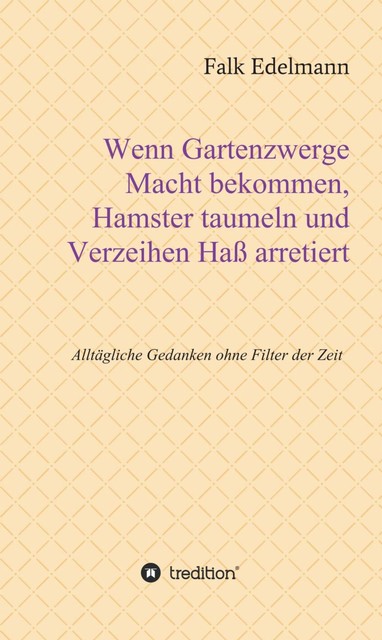 Falk Edelmann

Wenn Gartenzwerge Macht bekommen, Hamster taumeln und Verzeihen Haß arretiert

Alltägliche Gedanken ohne Filter der Zeit

tredition®